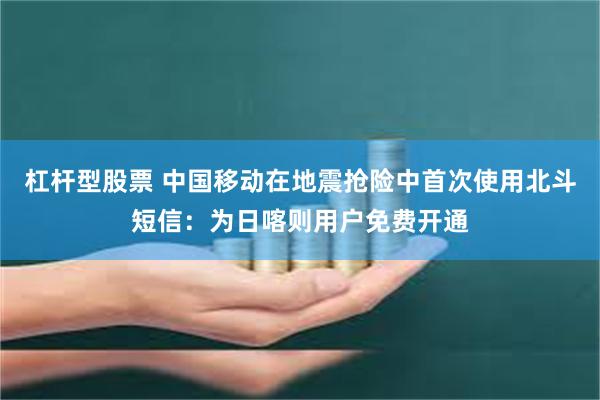 杠杆型股票 中国移动在地震抢险中首次使用北斗短信：为日喀则用户免费开通